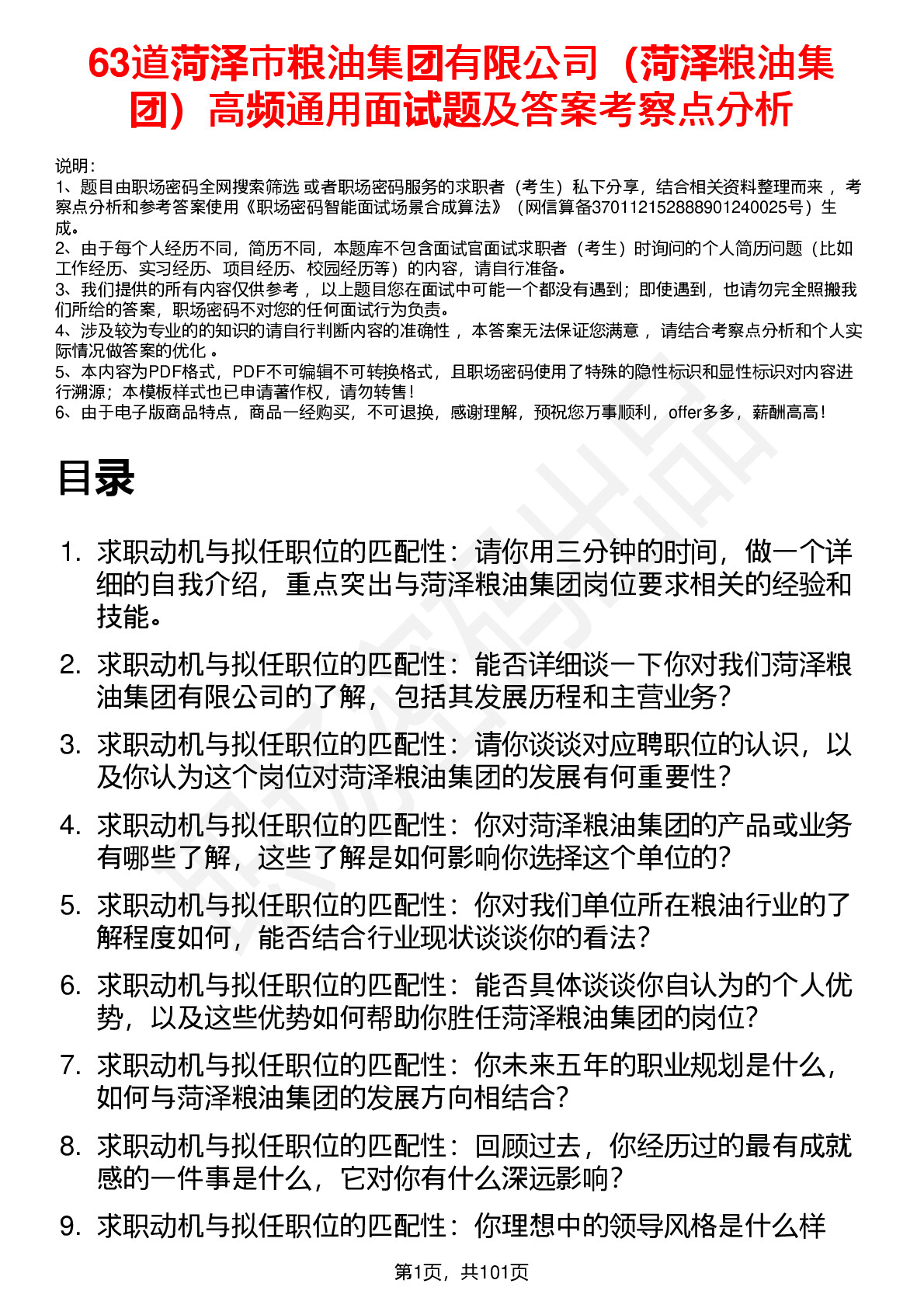 63道菏泽市粮油集团有限公司（菏泽粮油集团）高频通用面试题及答案考察点分析

说明：
1、题目由职场密码全网搜索筛选 或者职场密码服务的求职者（考生）私下分享，结合相关资料整理而来 ，考察点分析和参考答案使用《职场密码智能面试场景合成算法》（网信算备370112152888901240025号）生成。
2、由于每个人经历不同，简历不同，本题库不包含面试官面试求职者（考生）时询问的个人简历问题（比如工作经历、实习经历、项目经历、校园经历等）的内容，请自行准备。
3、我们提供的所有内容仅供参考 ，以上题目您在面试中可能一个都没有遇到；即使遇到，也请勿完全照搬我们所给的答案，职场密码不对您的任何面试行为负责。
4、涉及较为专业的的知识的请自行判断内容的准确性 ，本答案无法保证您满意 ，请结合考察点分析和个人实际情况做答案的优化 。
5、本内容为PDF格式，PDF不可编辑不可转换格式，且职场密码使用了特殊的隐性标识和显性标识对内容进行溯源；本模板样式也已申请著作权，请勿转售！
6、由于电子版商品特点，商品一经购买，不可退换，感谢理解，预祝您万事顺利，offer多多，薪酬高高！

目录

1. 求职动机与拟任职位的匹配性：请你用三分钟的时间，做一个详细的自我介绍，重点突出与菏泽粮油集团岗位要求相关的经验和技能。
2. 求职动机与拟任职位的匹配性：能否详细谈一下你对我们菏泽粮油集团有限公司的了解，包括其发展历程和主营业务？
3. 求职动机与拟任职位的匹配性：请你谈谈对应聘职位的认识，以及你认为这个岗位对菏泽粮油集团的发展有何重要性？
4. 求职动机与拟任职位的匹配性：你对菏泽粮油集团的产品或业务有哪些了解，这些了解是如何影响你选择这个单位的？
5. 求职动机与拟任职位的匹配性：你对我们单位所在粮油行业的了解程度如何，能否结合行业现状谈谈你的看法？
6. 求职动机与拟任职位的匹配性：能否具体谈谈你自认为的个人优势，以及这些优势如何帮助你胜任菏泽粮油集团的岗位？
7. 求职动机与拟任职位的匹配性：你未来五年的职业规划是什么，如何与菏泽粮油集团的发展方向相结合？
8. 求职动机与拟任职位的匹配性：回顾过去，你经历过的最有成就感的一件事是什么，它对你有什么深远影响？
9. 求职动机与拟任职位的匹配性：你理想中的领导风格是什么样

第1页，共101页